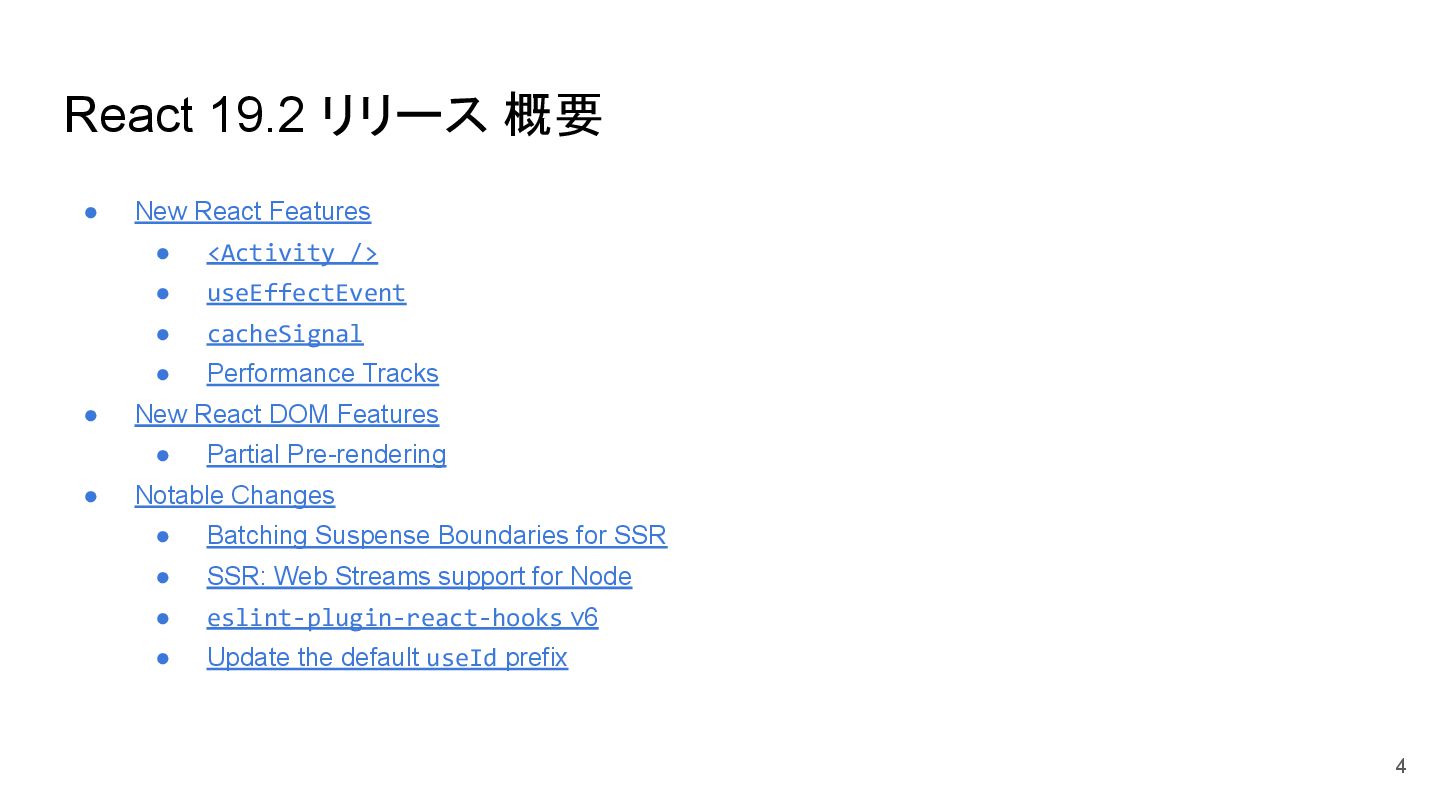 React 19.2 リリース 概要

• New React Features
• <Activity />
• useEffectEvent
• cacheSignal
• Performance Tracks
• New React DOM Features
• Partial Pre-rendering
• Notable Changes
• Batching Suspense Boundaries for SSR
• SSR: Web Streams support for Node
• eslint-plugin-react-hooks v6
• Update the default useId prefix

4